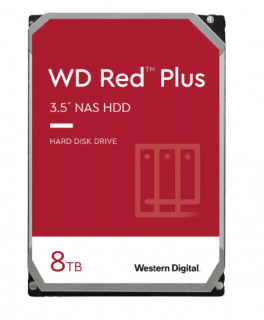 WD Red™ Plus

3.5" NAS HDD

HARD DISK DRIVE

8TB

Western Digital.